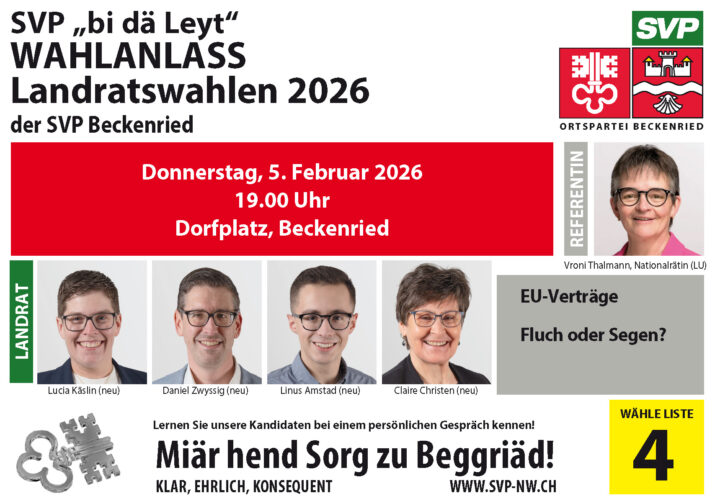 SVP „bi dä Leyt“
WAHLANLASS
Landratswahlen 2026
der SVP Beckenried

SVP

ORTSPARTEI BECKENRIED

Donnerstag, 5. Februar 2026
19.00 Uhr
Dorfplatz, Beckenried

REFERENTIN

Vroni Thalmann, Nationalrätin (LU)

LANDRAT

Lucia Käslin (neu)

Daniel Zwyssig (neu)

Linus Amstad (neu)

Claire Christen (neu)

EU-Verträge

Fluch oder Segen?

Lernen Sie unsere Kandidaten bei einem persönlichen Gespräch kennen!

Miär hend Sorg zu Beggriäd!

KLAR, EHRLICH, KONSEQUENT

WWW.SVP-NW.CH

WÄHLE LISTE
4